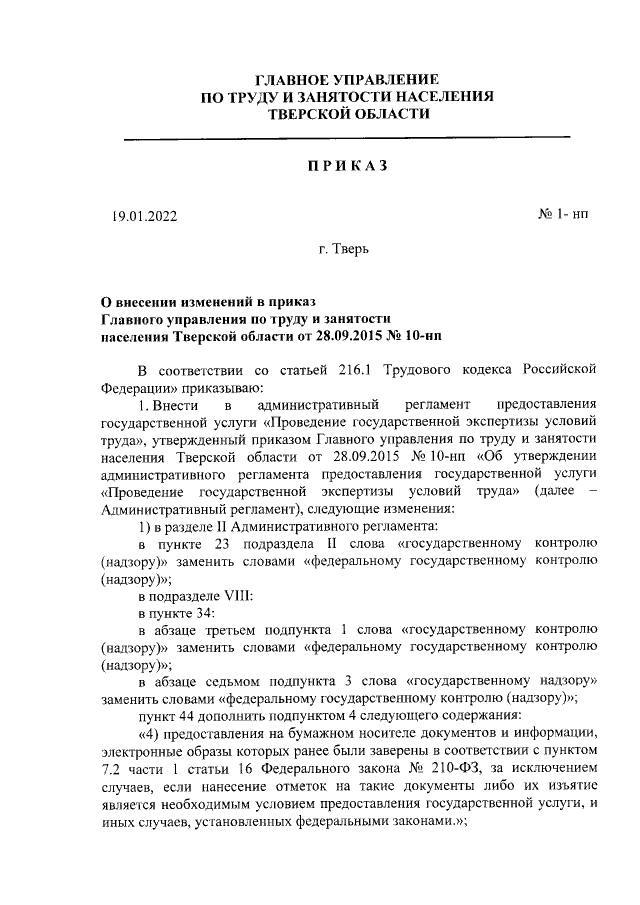 ГЛАВНОЕ УПРАВЛЕНИЕ
ПО ТРУДУ И ЗАНЯТОСТИ НАСЕЛЕНИЯ
ТВЕРСКОЙ ОБЛАСТИ

ПРИКАЗ

19.01.2022

№ 1- нп

г. Тверь

О внесении изменений в приказ
Главного управления по труду и занятости
населения Тверской области от 28.09.2015 № 10-нп

В соответствии со статьей 216.1 Трудового кодекса Российской Федерации» приказываю:

1. Внести в административный регламент предоставления государственной услуги «Проведение государственной экспертизы условий труда», утвержденный приказом Главного управления по труду и занятости населения Тверской области от 28.09.2015 № 10-нп «Об утверждении административного регламента предоставления государственной услуги «Проведение государственной экспертизы условий труда» (далее – Административный регламент), следующие изменения:

1) в разделе II Административного регламента:

в пункте 23 подраздела II слова «государственному контролю (надзору)» заменить словами «федеральному государственному контролю (надзору)»;

в подразделе VIII:

в пункте 34:

в абзаце третьем подпункта 1 слова «государственному контролю (надзору)» заменить словами «федеральному государственному контролю (надзору)»;

в абзаце седьмом подпункта 3 слова «государственному надзору» заменить словами «федеральному государственному контролю (надзору)»;

пункт 44 дополнить подпунктом 4 следующего содержания:

«4) предоставления на бумажном носителе документов и информации, электронные образы которых ранее были заверены в соответствии с пунктом 7.2 части 1 статьи 16 Федерального закона № 210-ФЗ, за исключением случаев, если нанесение отметок на такие документы либо их изъятие является необходимым условием предоставления государственной услуги, и иных случаев, установленных федеральными законами.»;